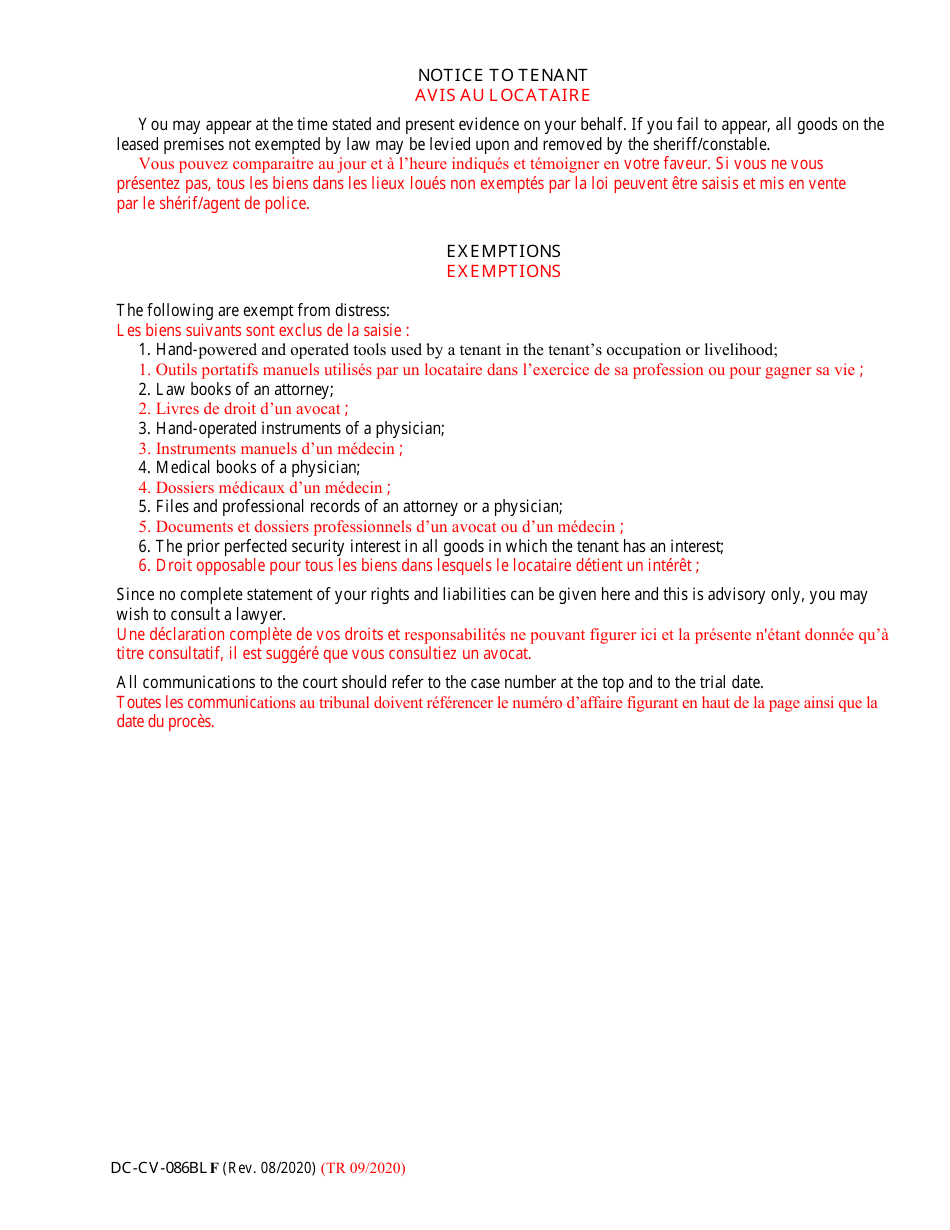 NOTICE TO TENANT
AVIS AU LOCATAIRE

You may appear at the time stated and present evidence on your behalf. If you fail to appear, all goods on the leased premises not exempted by law may be levied upon and removed by the sheriff/constable.
Vous pouvez comparaitre au jour et à l'heure indiqués et témoigner en votre faveur. Si vous ne vous présentez pas, tous les biens dans les lieux loués non exemptés par la loi peuvent être saisis et mis en vente par le shérif/agent de police.

EXEMPTIONS
EXEMPTIONS

The following are exempt from distress:
Les biens suivants sont exclus de la saisie :
1. Hand-powered and operated tools used by a tenant in the tenant's occupation or livelihood;
1. Outils portatifs manuels utilisés par un locataire dans l'exercice de sa profession ou pour gagner sa vie ;
2. Law books of an attorney;
2. Livres de droit d'un avocat ;
3. Hand-operated instruments of a physician;
3. Instruments manuels d'un médecin ;
4. Medical books of a physician;
4. Dossiers médicaux d'un médecin ;
5. Files and professional records of an attorney or a physician;
5. Documents et dossiers professionnels d'un avocat ou d'un médecin ;
6. The prior perfected security interest in all goods in which the tenant has an interest;
6. Droit opposable pour tous les biens dans lesquels le locataire détient un intérêt ;

Since no complete statement of your rights and liabilities can be given here and this is advisory only, you may wish to consult a lawyer.
Une déclaration complète de vos droits et responsabilités ne pouvant figurer ici et la présente n'étant donnée qu'à titre consultatif, il est suggéré que vous consultiez un avocat.

All communications to the court should refer to the case number at the top and to the trial date.
Toutes les communications au tribunal doivent référencer le numéro d'affaire figurant en haut de la page ainsi que la date du procès.

DC-CV-086BLF (Rev. 08/2020) (TR 09/2020)